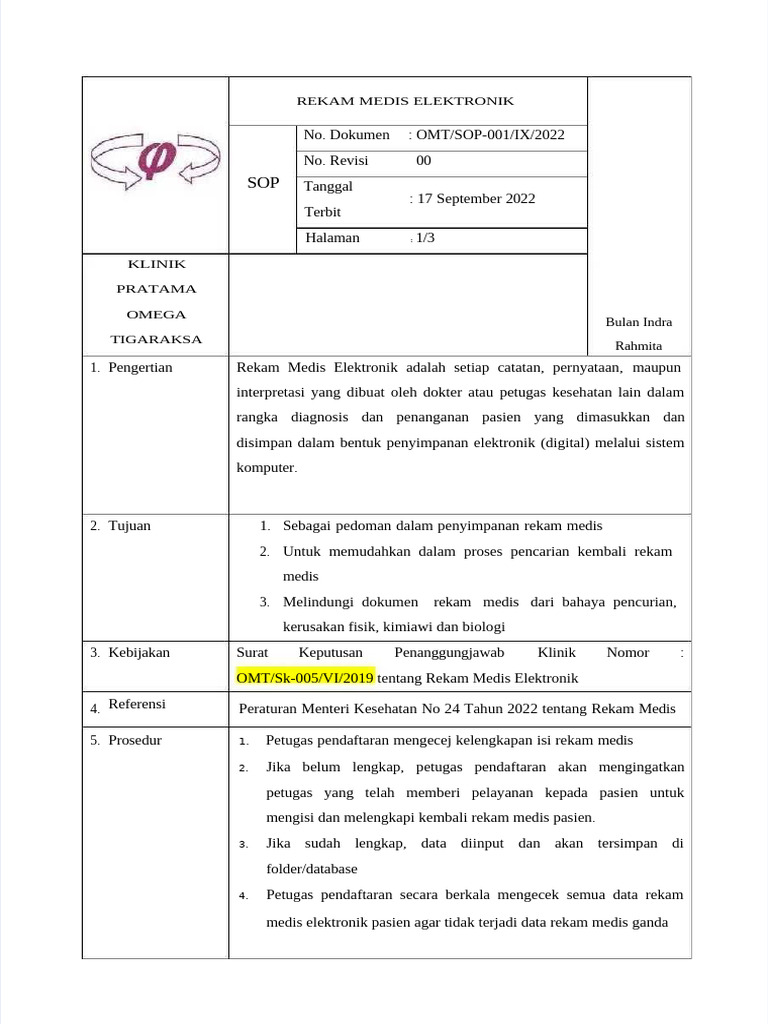 REKAM MEDIS ELEKTRONIK

SOP

No. Dokumen : OMT/SOP-001/IX/2022

No. Revisi 00

Tanggal Terbit : 17 September 2022

Halaman : 1/3

KLINIK PRATAMA OMEGA TIGARAKSA

Bulan Indra Rahmita

1. Pengertian

Rekam Medis Elektronik adalah setiap catatan, pernyataan, maupun interpretasi yang dibuat oleh dokter atau petugas kesehatan lain dalam rangka diagnosis dan penanganan pasien yang dimasukkan dan disimpan dalam bentuk penyimpanan elektronik (digital) melalui sistem komputer.

2. Tujuan

1. Sebagai pedoman dalam penyimpanan rekam medis
2. Untuk memudahkan dalam proses pencarian kembali rekam medis
3. Melindungi dokumen rekam medis dari bahaya pencurian, kerusakan fisik, kimiawi dan biologi

3. Kebijakan

Surat Keputusan Penanggungjawab Klinik Nomor : OMT/Sk-005/VI/2019 tentang Rekam Medis Elektronik

4. Referensi

Peraturan Menteri Kesehatan No 24 Tahun 2022 tentang Rekam Medis

5. Prosedur

1. Petugas pendaftaran mengecej kelengkapan isi rekam medis
2. Jika belum lengkap, petugas pendaftaran akan mengingatkan petugas yang telah memberi pelayanan kepada pasien untuk mengisi dan melengkapi kembali rekam medis pasien.
3. Jika sudah lengkap, data diinput dan akan tersimpan di folder/database
4. Petugas pendaftaran secara berkala mengecek semua data rekam medis elektronik pasien agar tidak terjadi data rekam medis ganda